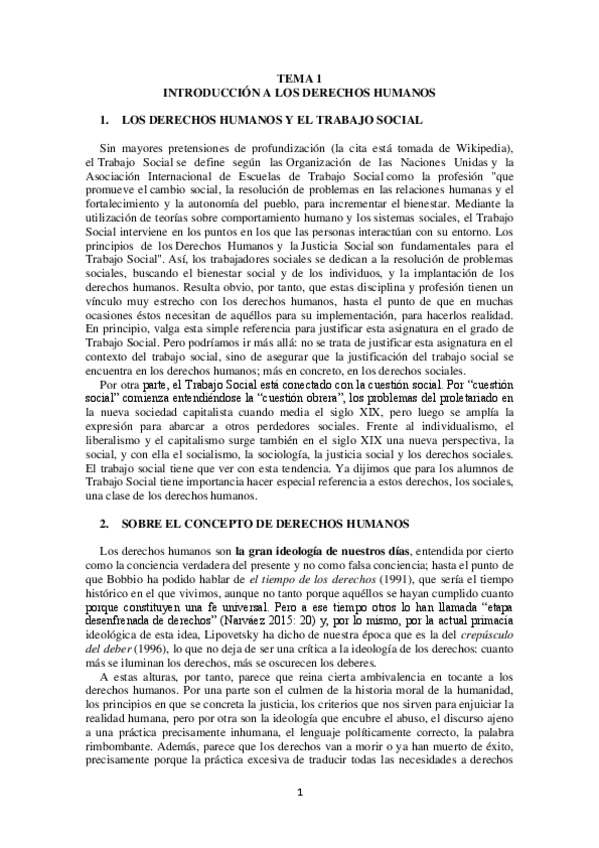 TEMA 1
INTRODUCCIÓN A LOS DERECHOS HUMANOS

1. LOS DERECHOS HUMANOS Y EL TRABAJO SOCIAL

Sin mayores pretensiones de profundización (la cita está tomada de Wikipedia), el Trabajo Social se define según las Organización de las Naciones Unidas y la Asociación Internacional de Escuelas de Trabajo Social como la profesión "que promueve el cambio social, la resolución de problemas en las relaciones humanas y el fortalecimiento y la autonomía del pueblo, para incrementar el bienestar. Mediante la utilización de teorías sobre comportamiento humano y los sistemas sociales, el Trabajo Social interviene en los puntos en los que las personas interactúan con su entorno. Los principios de los Derechos Humanos y la Justicia Social son fundamentales para el Trabajo Social". Así, los trabajadores sociales se dedican a la resolución de problemas sociales, buscando el bienestar social y de los individuos, y la implantación de los derechos humanos. Resulta obvio, por tanto, que estas disciplina y profesión tienen un vínculo muy estrecho con los derechos humanos, hasta el punto de que en muchas ocasiones éstos necesitan de aquéllos para su implementación, para hacerlos realidad. En principio, valga esta simple referencia para justificar esta asignatura en el grado de Trabajo Social. Pero podríamos ir más allá: no se trata de justificar esta asignatura en el contexto del trabajo social, sino de asegurar que la justificación del trabajo social se encuentra en los derechos humanos; más en concreto, en los derechos sociales.

Por otra parte, el Trabajo Social está conectado con la cuestión social. Por "cuestión social" comienza entendiéndose la "cuestión obrera", los problemas del proletariado en la nueva sociedad capitalista cuando media el siglo XIX, pero luego se amplía la expresión para abarcar a otros perdedores sociales. Frente al individualismo, el liberalismo y el capitalismo surge también en el siglo XIX una nueva perspectiva, la social, y con ella el socialismo, la sociología, la justicia social y los derechos sociales. El trabajo social tiene que ver con esta tendencia. Ya dijimos que para los alumnos de Trabajo Social tiene importancia hacer especial referencia a estos derechos, los sociales, una clase de los derechos humanos.

2. SOBRE EL CONCEPTO DE DERECHOS HUMANOS

Los derechos humanos son la gran ideología de nuestros días, entendida por cierto como la conciencia verdadera del presente y no como falsa conciencia; hasta el punto de que Bobbio ha podido hablar de el tiempo de los derechos (1991), que sería el tiempo histórico en el que vivimos, aunque no tanto porque aquéllos se hayan cumplido cuanto porque constituyen una fe universal. Pero a ese tiempo otros lo han llamada "etapa desenfrenada de derechos" (Narváez 2015: 20) y, por lo mismo, por la actual primacía ideológica de esta idea, Lipovetsky ha dicho de nuestra época que es la del crepúsculo del deber (1996), lo que no deja de ser una crítica a la ideología de los derechos: cuanto más se iluminan los derechos, más se oscurecen los deberes.

A estas alturas, por tanto, parece que reina cierta ambivalencia en tocante a los derechos humanos. Por una parte son el culmen de la historia moral de la humanidad, los principios en que se concreta la justicia, los criterios que nos sirven para enjuiciar la realidad humana, pero por otra son la ideología que encubre el abuso, el discurso ajeno a una práctica precisamente inhumana, el lenguaje políticamente correcto, la palabra rimbombante. Además, parece que los derechos van a morir o ya han muerto de éxito, precisamente porque la práctica excesiva de traducir todas las necesidades a derechos

1